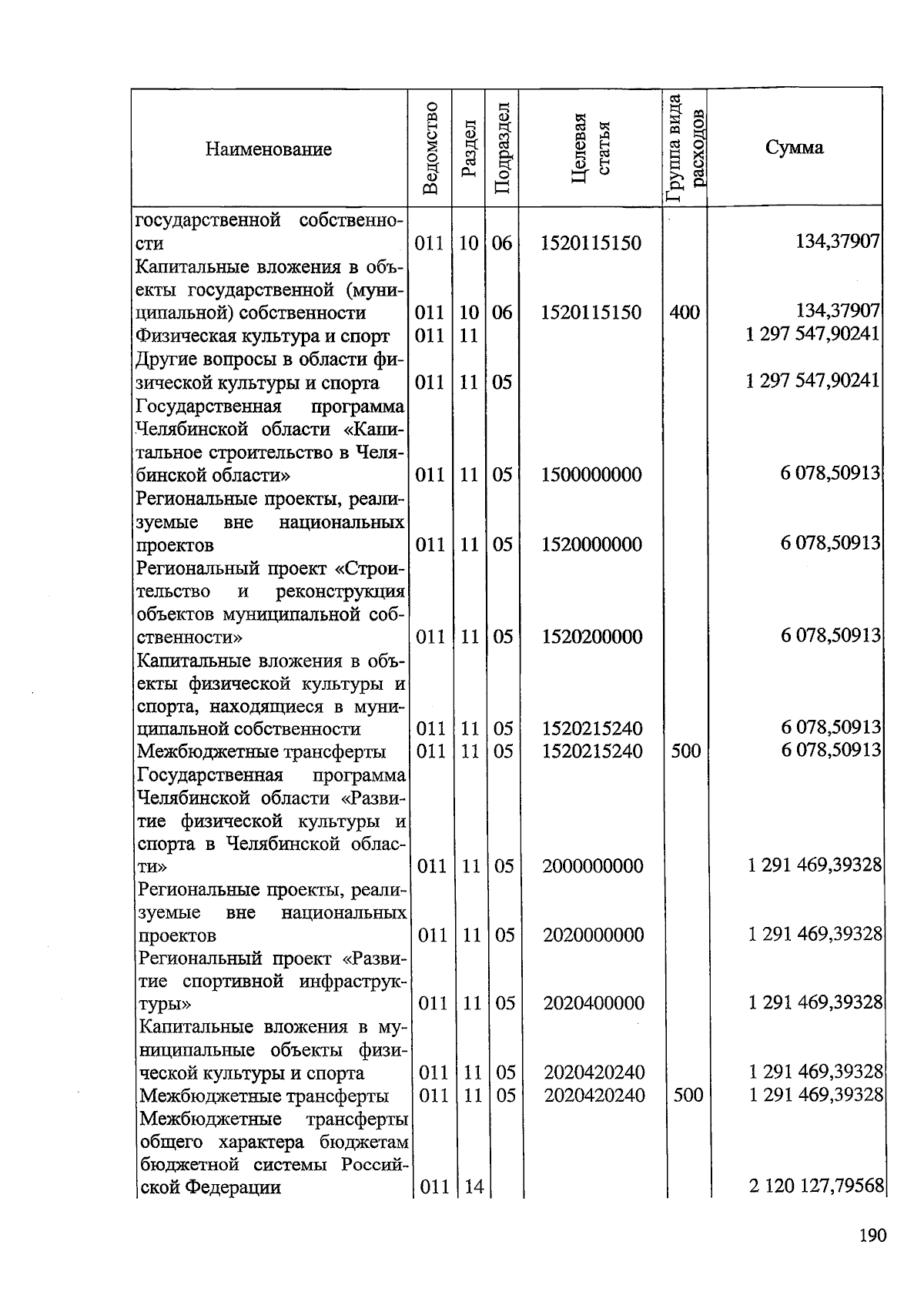 | Наименование | Ведомство | Раздел | Подраздел | Целевая статья | Группа вида расходов | Сумма |
|---|---|---|---|---|---|---|
| государственной собственности | 011 | 10 | 06 | 1520115150 | | 134,37907 |
| Капитальные вложения в объекты государственной (муниципальной) собственности | 011 | 10 | 06 | 1520115150 | 400 | 134,37907 |
| Физическая культура и спорт | 011 | 11 | | | | 1 297 547,90241 |
| Другие вопросы в области физической культуры и спорта | 011 | 11 | 05 | | | 1 297 547,90241 |
| Государственная программа Челябинской области «Капитальное строительство в Челябинской области» | 011 | 11 | 05 | 1500000000 | | 6 078,50913 |
| Региональные проекты, реализуемые вне национальных проектов | 011 | 11 | 05 | 1520000000 | | 6 078,50913 |
| Региональный проект «Строительство и реконструкция объектов муниципальной собственности» | 011 | 11 | 05 | 1520200000 | | 6 078,50913 |
| Капитальные вложения в объекты физической культуры и спорта, находящиеся в муниципальной собственности | 011 | 11 | 05 | 1520215240 | | 6 078,50913 |
| Межбюджетные трансферты | 011 | 11 | 05 | 1520215240 | 500 | 6 078,50913 |
| Государственная программа Челябинской области «Развитие физической культуры и спорта в Челябинской области» | 011 | 11 | 05 | 2000000000 | | 1 291 469,39328 |
| Региональные проекты, реализуемые вне национальных проектов | 011 | 11 | 05 | 2020000000 | | 1 291 469,39328 |
| Региональный проект «Развитие спортивной инфраструктуры» | 011 | 11 | 05 | 2020400000 | | 1 291 469,39328 |
| Капитальные вложения в муниципальные объекты физической культуры и спорта | 011 | 11 | 05 | 2020420240 | | 1 291 469,39328 |
| Межбюджетные трансферты | 011 | 11 | 05 | 2020420240 | 500 | 1 291 469,39328 |
| Межбюджетные трансферты общего характера бюджетам бюджетной системы Российской Федерации | 011 | 14 | | | | 2 120 127,79568 |

190